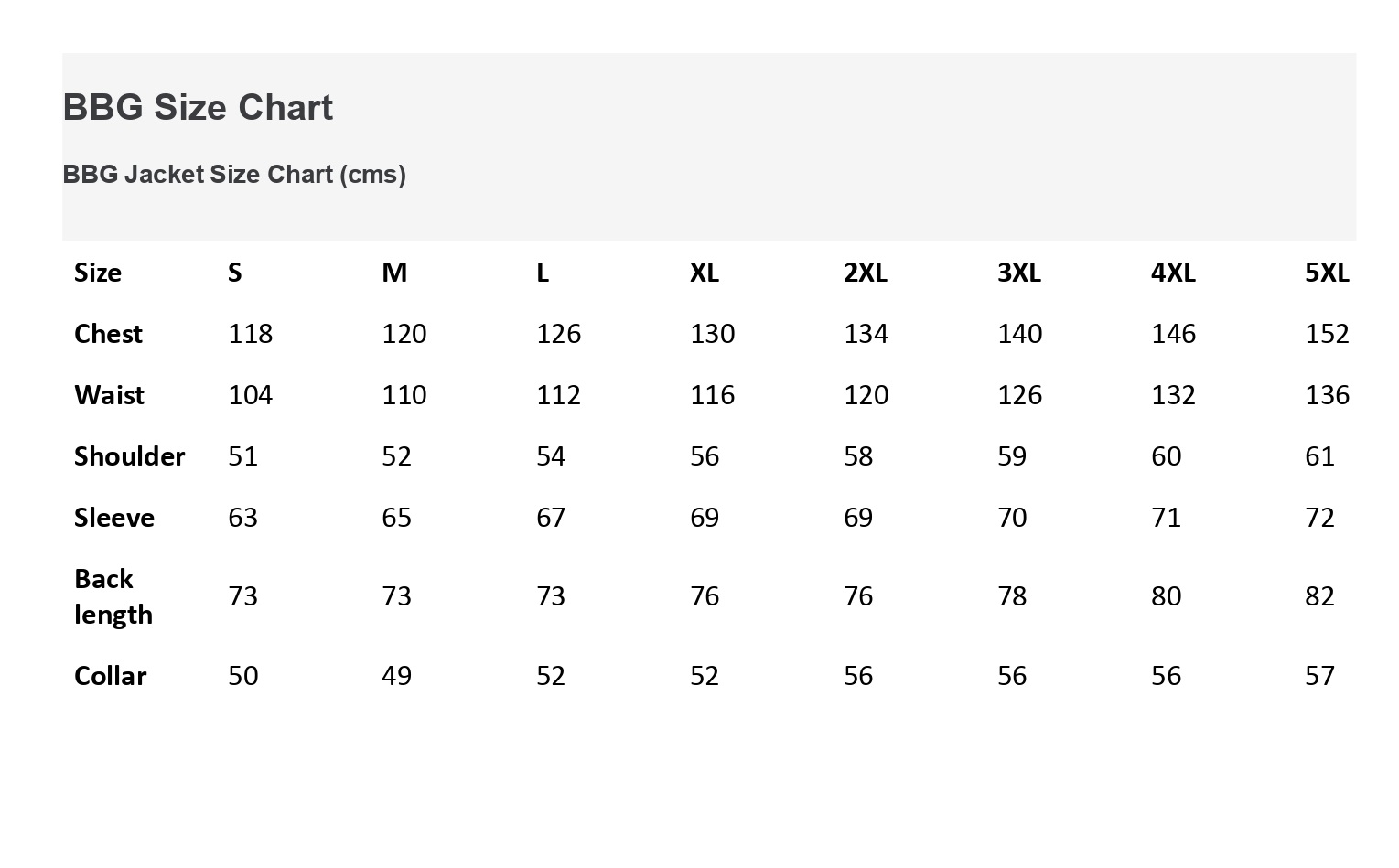 BBG Size Chart

BBG Jacket Size Chart (cms)

| Size | S | M | L | XL | 2XL | 3XL | 4XL | 5XL |
|---|---|---|---|---|---|---|---|---|
| Chest | 118 | 120 | 126 | 130 | 134 | 140 | 146 | 152 |
| Waist | 104 | 110 | 112 | 116 | 120 | 126 | 132 | 136 |
| Shoulder | 51 | 52 | 54 | 56 | 58 | 59 | 60 | 61 |
| Sleeve | 63 | 65 | 67 | 69 | 69 | 70 | 71 | 72 |
| Back length | 73 | 73 | 73 | 76 | 76 | 78 | 80 | 82 |
| Collar | 50 | 49 | 52 | 52 | 56 | 56 | 56 | 57 |